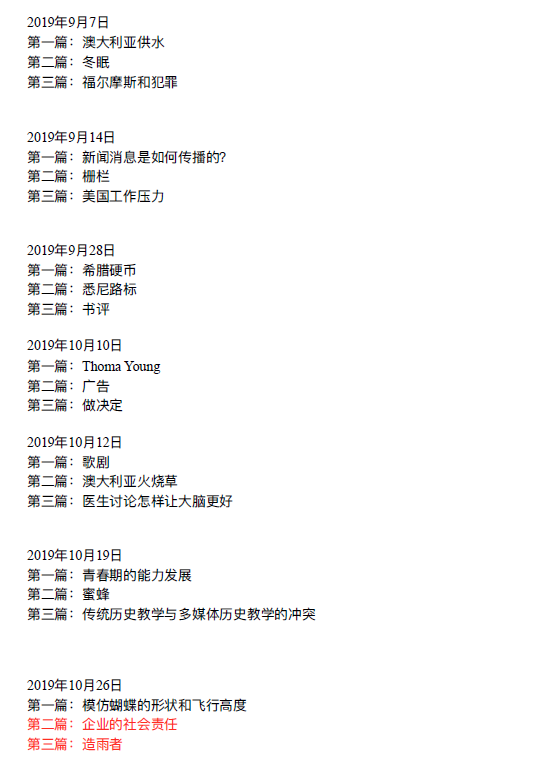 2019年9月7日
第一篇：澳大利亚供水
第二篇：冬眠
第三篇：福尔摩斯和犯罪

2019年9月14日
第一篇：新闻消息是如何传播的?
第二篇：栅栏
第三篇：美国工作压力

2019年9月28日
第一篇：希腊硬币
第二篇：悉尼路标
第三篇：书评

2019年10月10日
第一篇：Thoma Young
第二篇：广告
第三篇：做决定

2019年10月12日
第一篇：歌剧
第二篇：澳大利亚火烧草
第三篇：医生讨论怎样让大脑更好

2019年10月19日
第一篇：青春期的能力发展
第二篇：蜜蜂
第三篇：传统历史教学与多媒体历史教学的冲突

2019年10月26日
第一篇：模仿蝴蝶的形状和飞行高度
第二篇：企业的社会责任
第三篇：造雨者